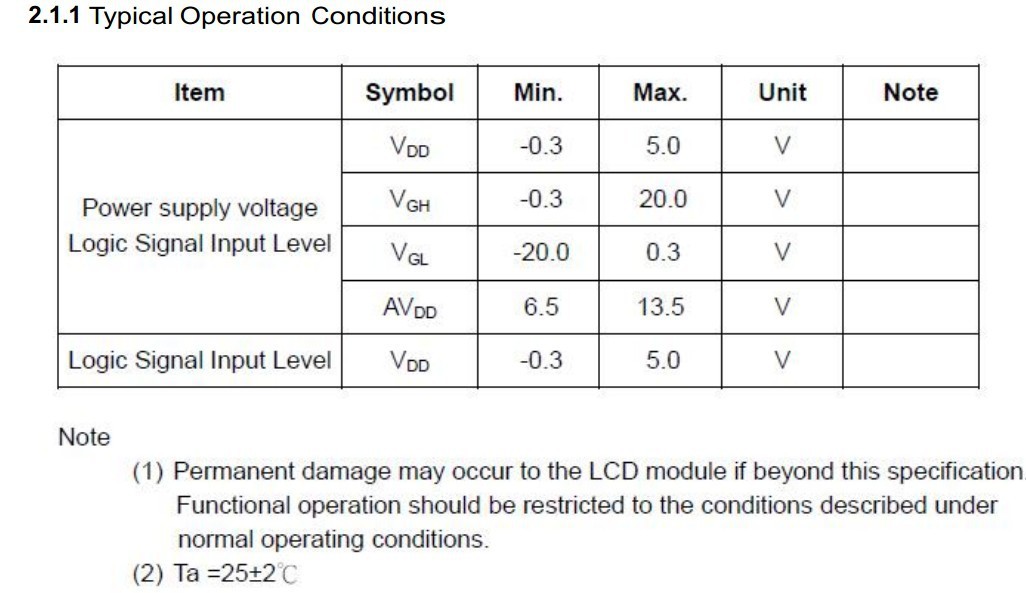 2.1.1 Typical Operation Conditions

| Item | Symbol | Min. | Max. | Unit | Note |
|---|---|---|---|---|---|
| Power supply voltage Logic Signal Input Level | $V_{DD}$ | -0.3 | 5.0 | V | |
| | $V_{GH}$ | -0.3 | 20.0 | V | |
| | $V_{GL}$ | -20.0 | 0.3 | V | |
| | $AV_{DD}$ | 6.5 | 13.5 | V | |
| Logic Signal Input Level | $V_{DD}$ | -0.3 | 5.0 | V | |

Note

(1) Permanent damage may occur to the LCD module if beyond this specification. Functional operation should be restricted to the conditions described under normal operating conditions.

(2) Ta =25±2℃